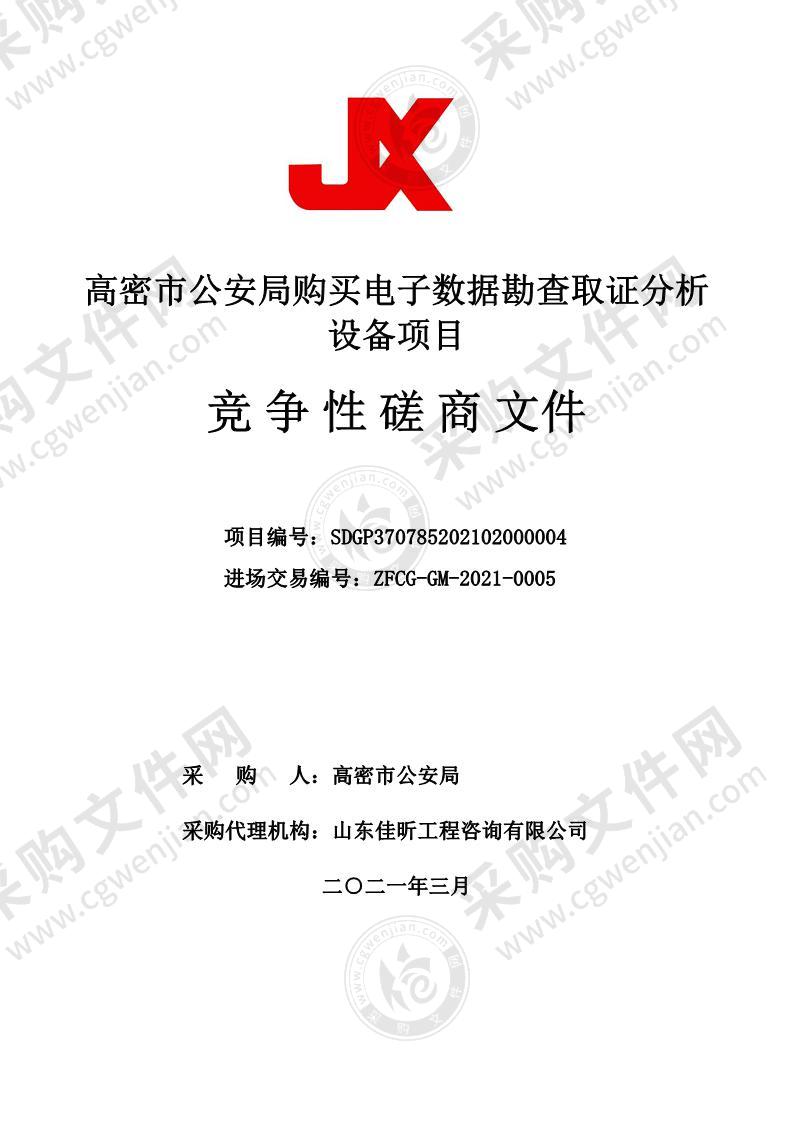 JX

高密市公安局购买电子数据勘查取证分析设备项目

竞争性磋商文件

项目编号：SDGP370785202102000004

进场交易编号：ZFCG-GM-2021-0005

采　购　人：高密市公安局

采购代理机构：山东佳昕工程咨询有限公司

二〇二一年三月

采购文件网 www.cgwenjian.com